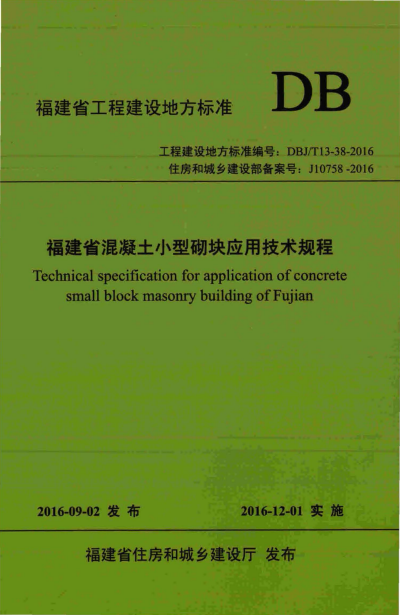 福建省工程建设地方标准

DB

工程建设地方标准编号：DBJ/T13-38-2016
住房和城乡建设部备案号：J10758 -2016

福建省混凝土小型砌块应用技术规程
Technical specification for application of concrete small block masonry building of Fujian

2016-09-02 发 布

2016-12-01 实 施

福建省住房和城乡建设厅 发布